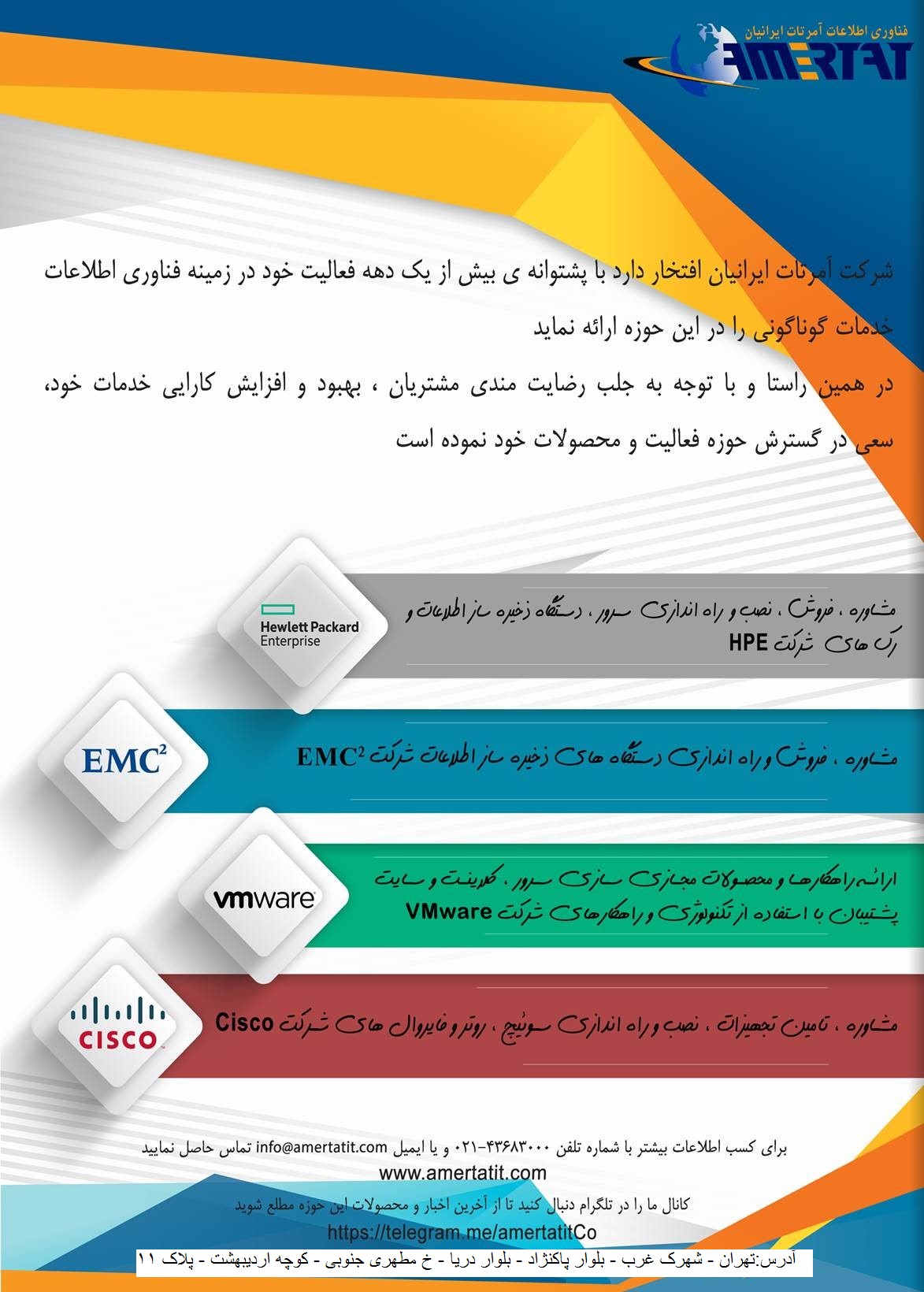 فناوری اطلاعات آمرتات ایرانیان
AMERTAT

شرکت آمرتات ایرانیان افتخار دارد با پشتوانه ی بیش از یک دهه فعالیت خود در زمینه فناوری اطلاعات خدمات گوناگونی را در این حوزه ارائه نماید

در همین راستا و با توجه به جلب رضایت مندی مشتریان ، بهبود و افزایش کارایی خدمات خود، سعی در گسترش حوزه فعالیت و محصولات خود نموده است

Hewlett Packard Enterprise

مشاوره ، فروش ، نصب و راه اندازی سرور ، دستگاه ذخیره ساز اطلاعات و رک های شرکت HPE

EMC²

مشاوره ، فروش و راه اندازی دستگاه های ذخیره ساز اطلاعات شرکت EMC²

vmware

ارائه راهکارها و محصولات مجازی سازی سرور ، کلاینت و سایت پشتیبان با استفاده از تکنولوژی و راهکارهای شرکت VMware

CISCO

مشاوره ، تامین تجهیزات ، نصب و راه اندازی سوئیچ ، روتر و فایروال های شرکت Cisco

برای کسب اطلاعات بیشتر با شماره تلفن ۴۳۶۸۳۰۰۰-۰۲۱ و یا ایمیل info@amertatit.com تماس حاصل نمایید
www.amertatit.com
کانال ما را در تلگرام دنبال کنید تا از آخرین اخبار و محصولات این حوزه مطلع شوید
https://telegram.me/amertatitCo
آدرس:تهران - شهرک غرب - بلوار پاکنژاد - بلوار دریا - خ مطهری جنوبی - کوچه اردیبهشت - پلاک ۱۱